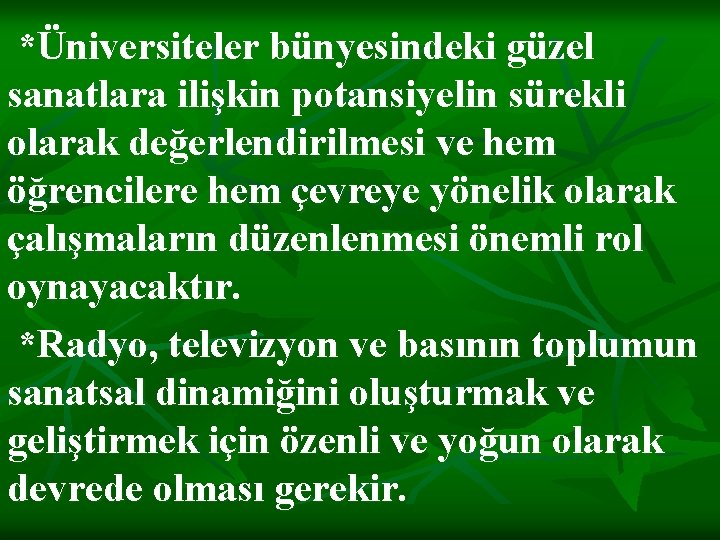 *Üniversiteler bünyesindeki güzel sanatlara ilişkin potansiyelin sürekli olarak değerlendirilmesi ve hem öğrencilere hem çevreye yönelik olarak çalışmaların düzenlenmesi önemli rol oynayacaktır.

*Radyo, televizyon ve basının toplumun sanatsal dinamiğini oluşturmak ve geliştirmek için özenli ve yoğun olarak devrede olması gerekir.